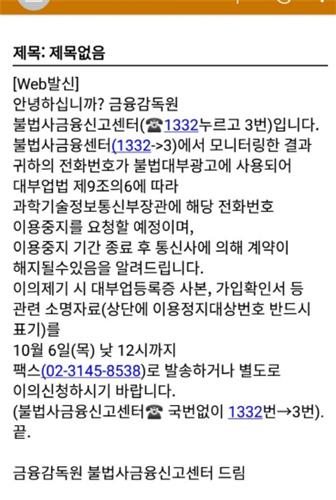 제목: 제목없음

[Web발신]
안녕하십니까? 금융감독원
불법사금융신고센터(☎1332누르고 3번)입니다.
불법사금융센터(1332->3)에서 모니터링한 결과
귀하의 전화번호가 불법대부광고에 사용되어
대부업법 제9조의6에 따라
과학기술정보통신부장관에 해당 전화번호
이용중지를 요청할 예정이며,
이용중지 기간 종료 후 통신사에 의해 계약이
해지될수있음을 알려드립니다.
이의제기 시 대부업등록증 사본, 가입확인서 등
관련 소명자료(상단에 이용정지대상번호 반드시
표기)를
10월 6일(목) 낮 12시까지
팩스(02-3145-8538)로 발송하거나 별도로
이의신청하시기 바랍니다.
(불법사금융신고센터☎ 국번없이 1332번→3번).
끝.

금융감독원 불법사금융신고센터 드림